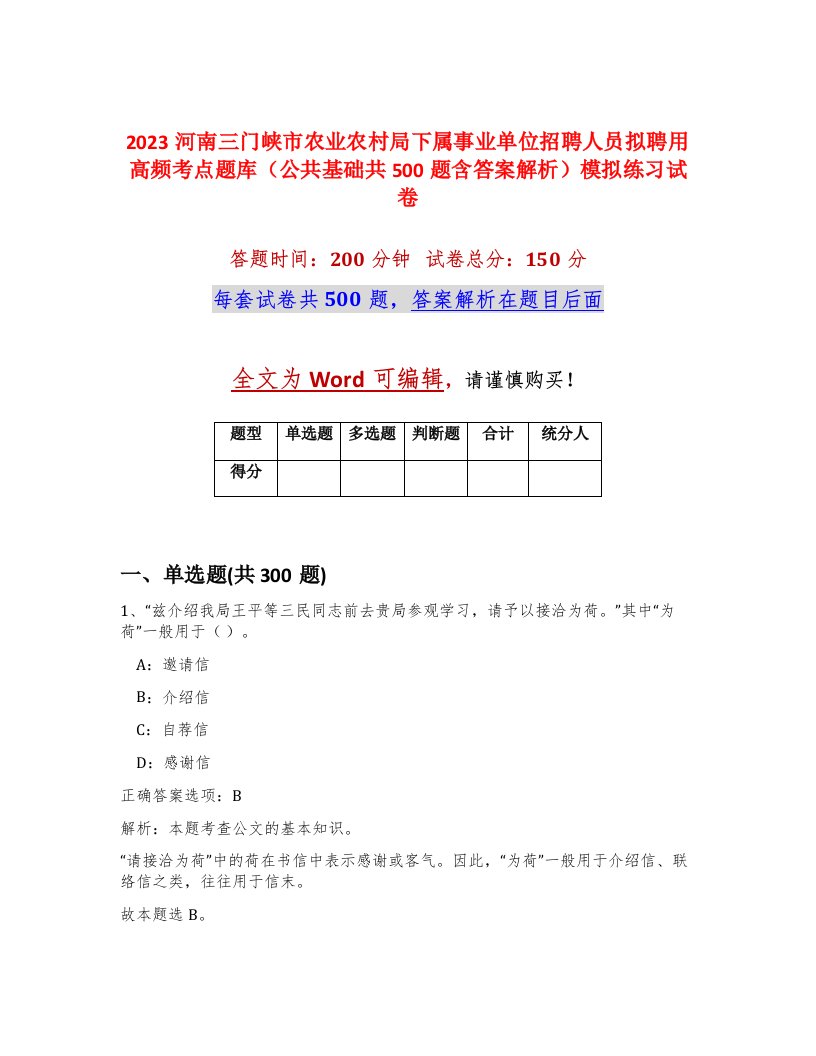 2023 河南三门峡市农业农村局下属事业单位招聘人员拟聘用高频考点题库（公共基础共 500 题含答案解析）模拟练习试卷

答题时间：200 分钟　试卷总分：150 分

每套试卷共 500 题，答案解析在题目后面

全文为 Word 可编辑，请谨慎购买！

| 题型 | 单选题 | 多选题 | 判断题 | 合计 | 统分人 |
|---|---|---|---|---|---|
| 得分 | | | | | |

一、单选题(共 300 题)

1、“兹介绍我局王平等三民同志前去贵局参观学习，请予以接洽为荷。”其中“为荷”一般用于（）。

A：邀请信

B：介绍信

C：自荐信

D：感谢信

正确答案选项：B

解析：本题考查公文的基本知识。

“请接洽为荷”中的荷在书信中表示感谢或客气。因此，“为荷”一般用于介绍信、联络信之类，往往用于信末。

故本题选 B。